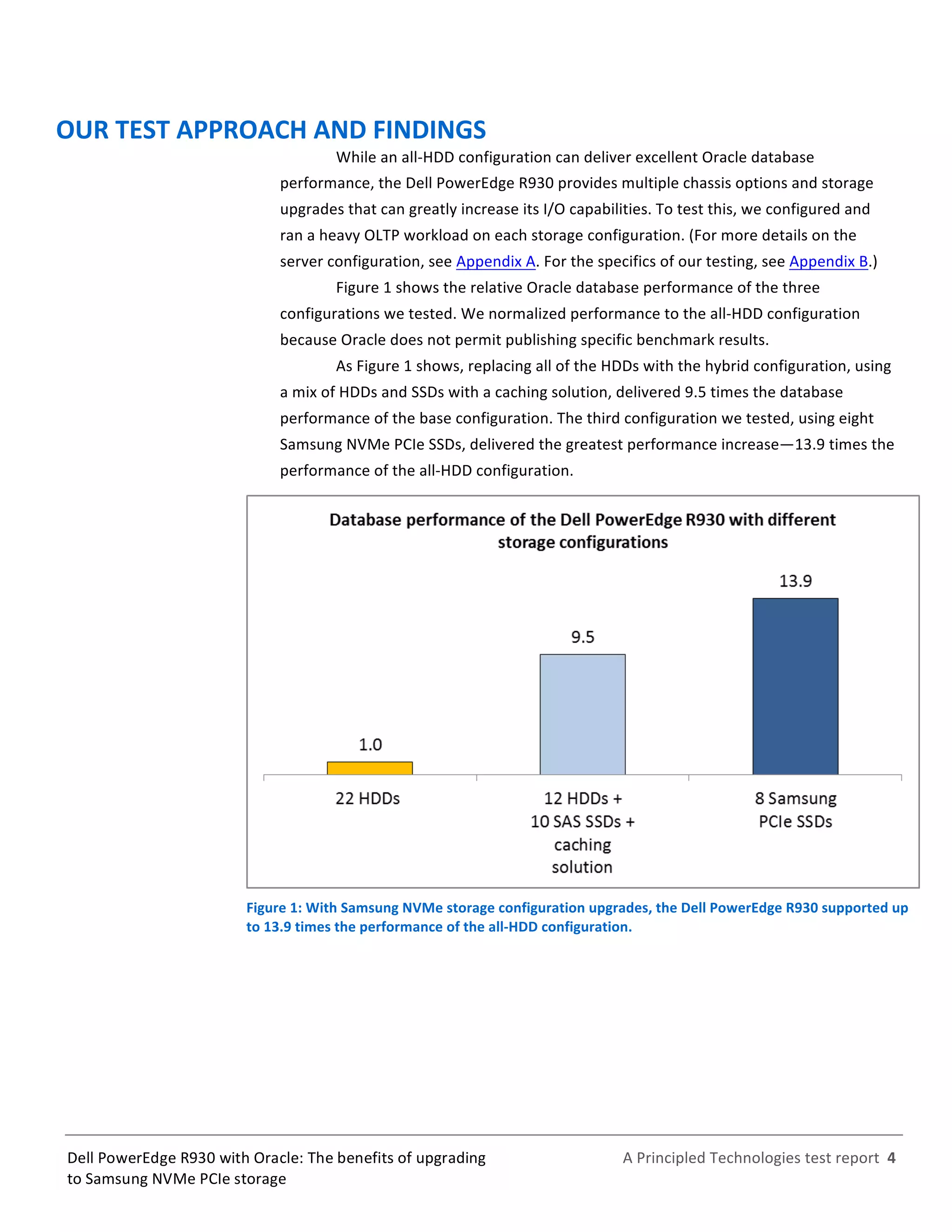 OUR TEST APPROACH AND FINDINGS

While an all-HDD configuration can deliver excellent Oracle database performance, the Dell PowerEdge R930 provides multiple chassis options and storage upgrades that can greatly increase its I/O capabilities. To test this, we configured and ran a heavy OLTP workload on each storage configuration. (For more details on the server configuration, see Appendix A. For the specifics of our testing, see Appendix B.)

Figure 1 shows the relative Oracle database performance of the three configurations we tested. We normalized performance to the all-HDD configuration because Oracle does not permit publishing specific benchmark results.

As Figure 1 shows, replacing all of the HDDs with the hybrid configuration, using a mix of HDDs and SSDs with a caching solution, delivered 9.5 times the database performance of the base configuration. The third configuration we tested, using eight Samsung NVMe PCIe SSDs, delivered the greatest performance increase—13.9 times the performance of the all-HDD configuration.

Database performance of the Dell PowerEdge R930 with different storage configurations

1.0
9.5
13.9

22 HDDs
12 HDDs + 10 SAS SSDs + caching solution
8 Samsung PCIe SSDs

Figure 1: With Samsung NVMe storage configuration upgrades, the Dell PowerEdge R930 supported up to 13.9 times the performance of the all-HDD configuration.

Dell PowerEdge R930 with Oracle: The benefits of upgrading to Samsung NVMe PCIe storage

A Principled Technologies test report 4